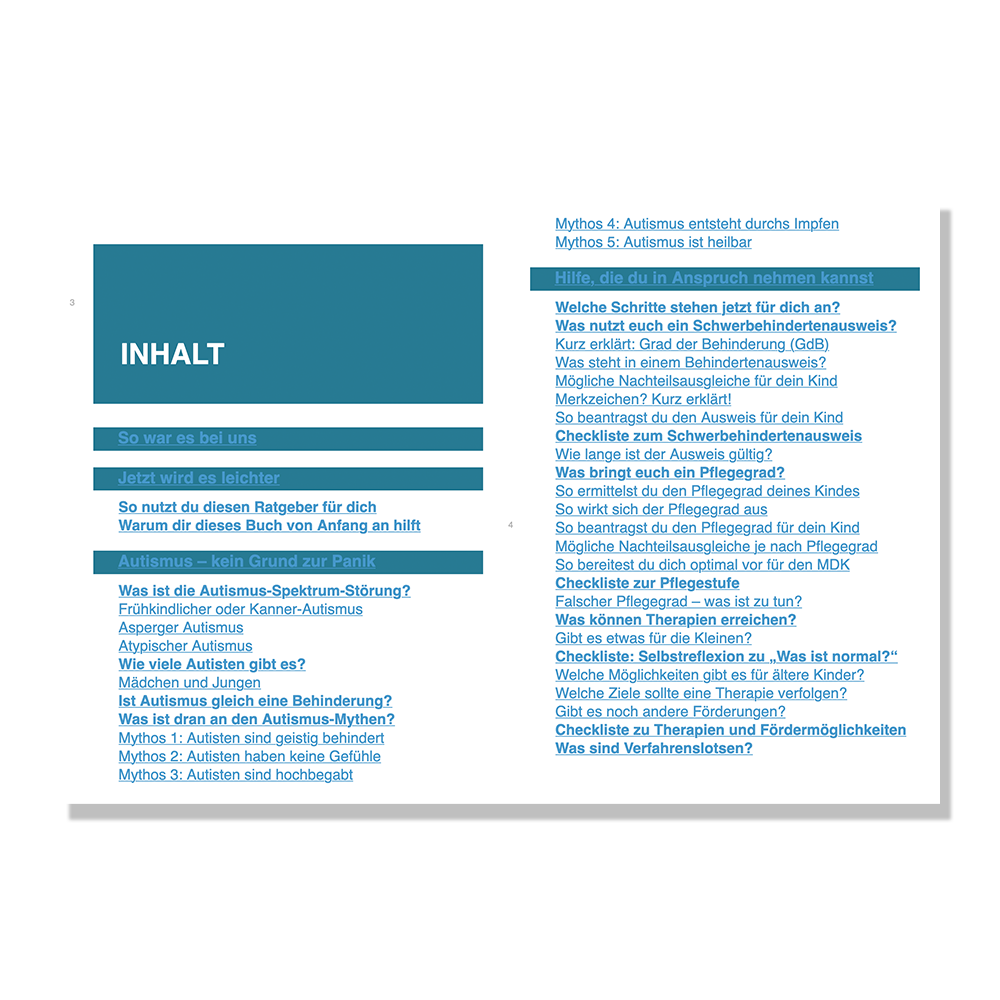 3

INHALT

So war es bei uns

Jetzt wird es leichter

So nutzt du diesen Ratgeber für dich
Warum dir dieses Buch von Anfang an hilft

Autismus – kein Grund zur Panik

Was ist die Autismus-Spektrum-Störung?
Frühkindlicher oder Kanner-Autismus
Asperger Autismus
Atypischer Autismus
Wie viele Autisten gibt es?
Mädchen und Jungen
Ist Autismus gleich eine Behinderung?
Was ist dran an den Autismus-Mythen?
Mythos 1: Autisten sind geistig behindert
Mythos 2: Autisten haben keine Gefühle
Mythos 3: Autisten sind hochbegabt

4

Mythos 4: Autismus entsteht durchs Impfen
Mythos 5: Autismus ist heilbar

Hilfe, die du in Anspruch nehmen kannst

Welche Schritte stehen jetzt für dich an?
Was nutzt euch ein Schwerbehindertenausweis?
Kurz erklärt: Grad der Behinderung (GdB)
Was steht in einem Behindertenausweis?
Mögliche Nachteilsausgleiche für dein Kind
Merkzeichen? Kurz erklärt!
So beantragst du den Ausweis für dein Kind
Checkliste zum Schwerbehindertenausweis
Wie lange ist der Ausweis gültig?
Was bringt euch ein Pflegegrad?
So ermittelst du den Pflegegrad deines Kindes
So wirkt sich der Pflegegrad aus
So beantragst du den Pflegegrad für dein Kind
Mögliche Nachteilsausgleiche je nach Pflegegrad
So bereitest du dich optimal vor für den MDK
Checkliste zur Pflegestufe
Falscher Pflegegrad – was ist zu tun?
Was können Therapien erreichen?
Gibt es etwas für die Kleinen?
Checkliste: Selbstreflexion zu „Was ist normal?“
Welche Möglichkeiten gibt es für ältere Kinder?
Welche Ziele sollte eine Therapie verfolgen?
Gibt es noch andere Förderungen?
Checkliste zu Therapien und Fördermöglichkeiten
Was sind Verfahrenslotsen?